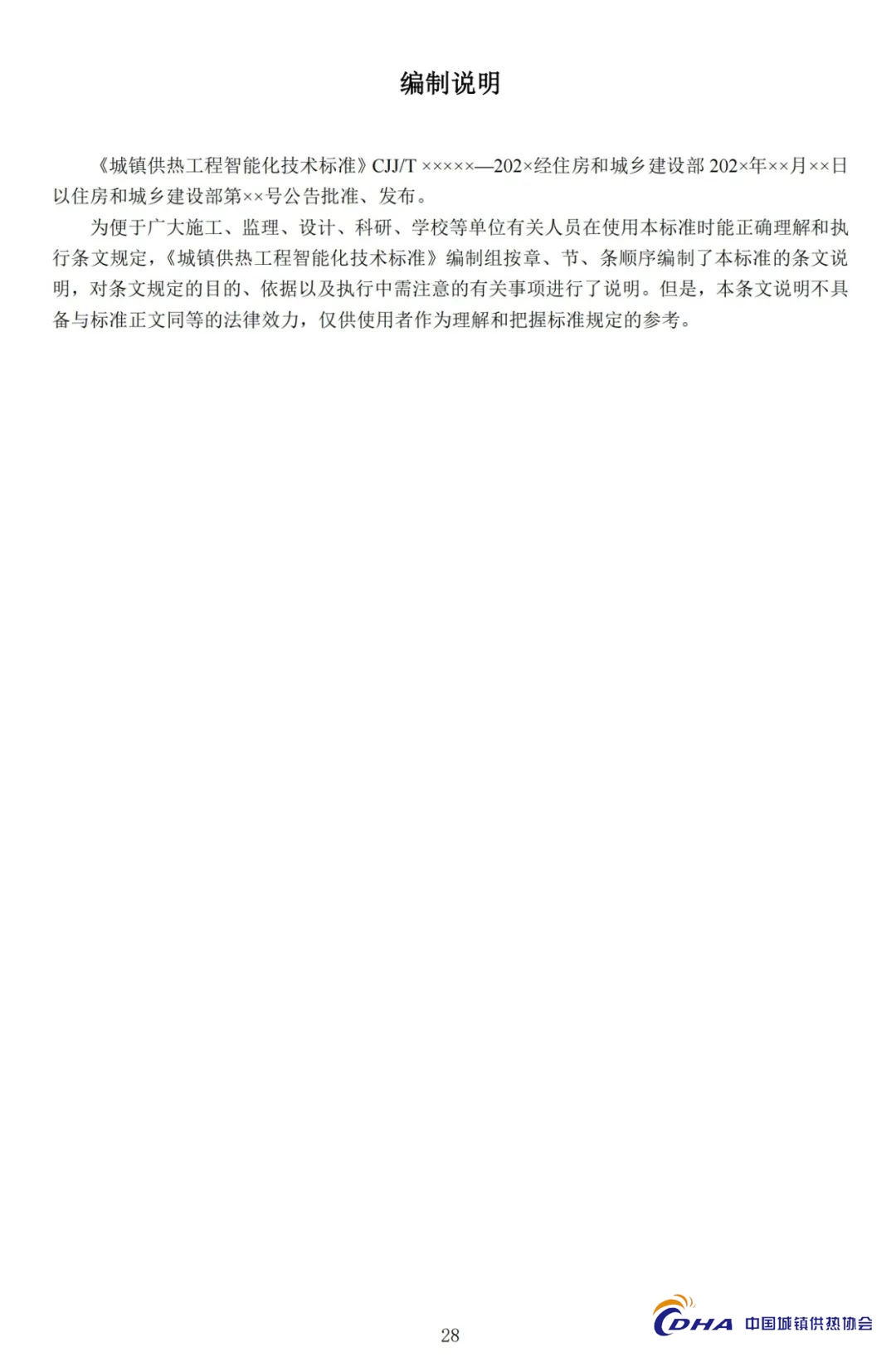 编制说明

《城镇供热工程智能化技术标准》CJJ/T ×××××—202×经住房和城乡建设部202×年××月××日以住房和城乡建设部第××号公告批准、发布。

为便于广大施工、监理、设计、科研、学校等单位有关人员在使用本标准时能正确理解和执行条文规定，《城镇供热工程智能化技术标准》编制组按章、节、条顺序编制了本标准的条文说明，对条文规定的目的、依据以及执行中需注意的有关事项进行了说明。但是，本条文说明不具备与标准正文同等的法律效力，仅供使用者作为理解和把握标准规定的参考。

28

CDHA 中国城镇供热协会